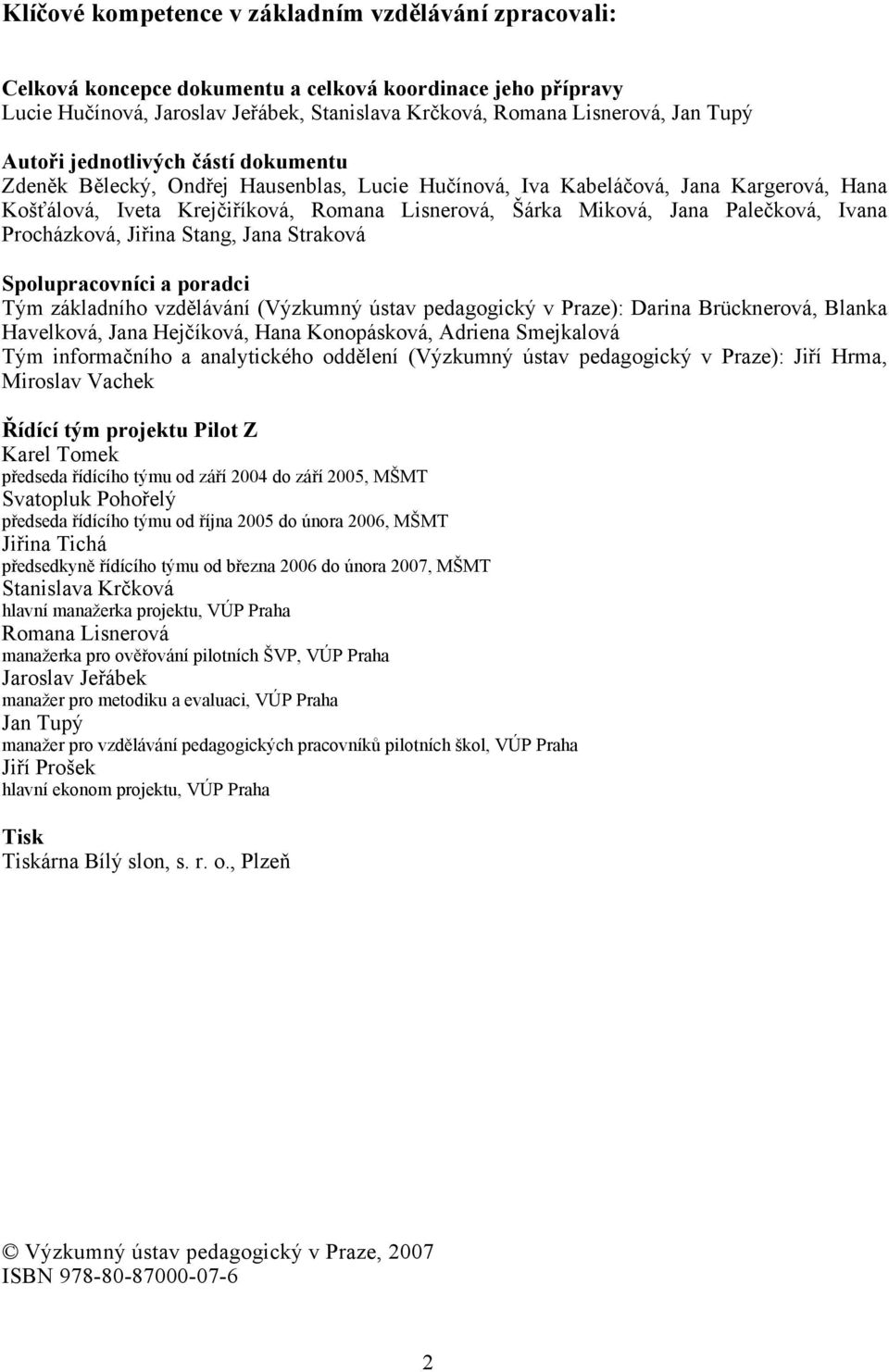 Klíčové kompetence v základním vzdělávání zpracovali:

Celková koncepce dokumentu a celková koordinace jeho přípravy
Lucie Hučínová, Jaroslav Jeřábek, Stanislava Krčková, Romana Lisnerová, Jan Tupý

Autoři jednotlivých částí dokumentu
Zdeněk Bělecký, Ondřej Hausenblas, Lucie Hučínová, Iva Kabeláčová, Jana Kargerová, Hana Košťálová, Iveta Krejčiříková, Romana Lisnerová, Šárka Miková, Jana Palečková, Ivana Procházková, Jiřina Stang, Jana Straková

Spolupracovníci a poradci
Tým základního vzdělávání (Výzkumný ústav pedagogický v Praze): Darina Brücknerová, Blanka Havelková, Jana Hejčíková, Hana Konopásková, Adriena Smejkalová
Tým informačního a analytického oddělení (Výzkumný ústav pedagogický v Praze): Jiří Hrma, Miroslav Vachek

Řídící tým projektu Pilot Z
Karel Tomek
předseda řídícího týmu od září 2004 do září 2005, MŠMT
Svatopluk Pohořelý
předseda řídícího týmu od října 2005 do února 2006, MŠMT
Jiřina Tichá
předsedkyně řídícího týmu od března 2006 do února 2007, MŠMT
Stanislava Krčková
hlavní manažerka projektu, VÚP Praha
Romana Lisnerová
manažerka pro ověřování pilotních ŠVP, VÚP Praha
Jaroslav Jeřábek
manažer pro metodiku a evaluaci, VÚP Praha
Jan Tupý
manažer pro vzdělávání pedagogických pracovníků pilotních škol, VÚP Praha
Jiří Prošek
hlavní ekonom projektu, VÚP Praha

Tisk
Tiskárna Bílý slon, s. r. o., Plzeň

© Výzkumný ústav pedagogický v Praze, 2007
ISBN 978-80-87000-07-6

2